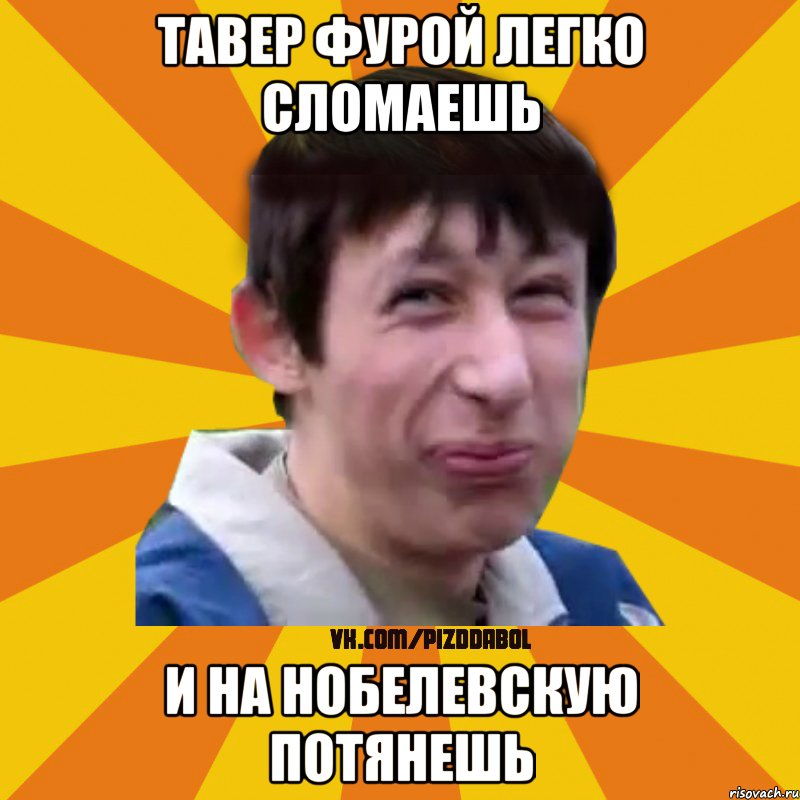 ТАВЕР ФУРОЙ ЛЕГКО СЛОМАЕШЬ

VK.COM/PIZDDABOL

И НА НОБЕЛЕВСКУЮ ПОТЯНЕШЬ

risovach.ru